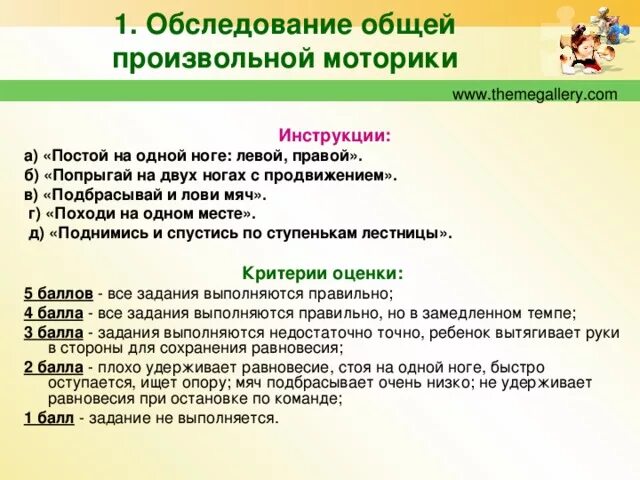 1. Обследование общей произвольной моторики

www.themegallery.com

Инструкции:

а) «Постой на одной ноге: левой, правой».
б) «Попрыгай на двух ногах с продвижением».
в) «Подбрасывай и лови мяч».
г) «Походи на одном месте».
д) «Поднимись и спустись по ступенькам лестницы».

Критерии оценки:

5 баллов - все задания выполняются правильно;
4 балла - все задания выполняются правильно, но в замедленном темпе;
3 балла - задания выполняются недостаточно точно, ребенок вытягивает руки в стороны для сохранения равновесия;
2 балла - плохо удерживает равновесие, стоя на одной ноге, быстро оступается, ищет опору; мяч подбрасывает очень низко; не удерживает равновесия при остановке по команде;
1 балл - задание не выполняется.